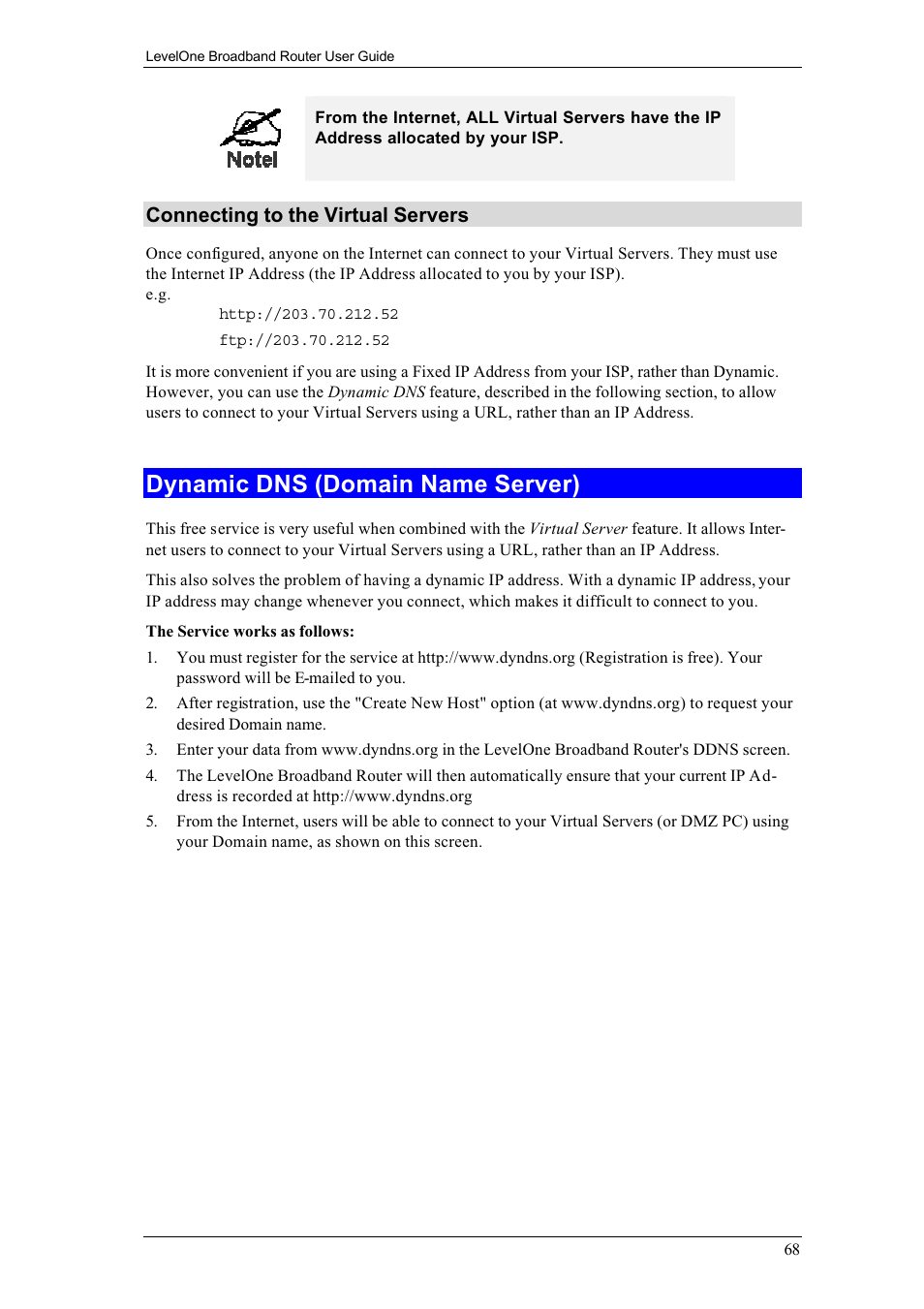 LevelOne Broadband Router User Guide

Note!

From the Internet, ALL Virtual Servers have the IP Address allocated by your ISP.

Connecting to the Virtual Servers

Once configured, anyone on the Internet can connect to your Virtual Servers. They must use the Internet IP Address (the IP Address allocated to you by your ISP).
e.g.

http://203.70.212.52

ftp://203.70.212.52

It is more convenient if you are using a Fixed IP Address from your ISP, rather than Dynamic. However, you can use the Dynamic DNS feature, described in the following section, to allow users to connect to your Virtual Servers using a URL, rather than an IP Address.

Dynamic DNS (Domain Name Server)

This free service is very useful when combined with the Virtual Server feature. It allows Internet users to connect to your Virtual Servers using a URL, rather than an IP Address.

This also solves the problem of having a dynamic IP address. With a dynamic IP address, your IP address may change whenever you connect, which makes it difficult to connect to you.

The Service works as follows:

1. You must register for the service at http://www.dyndns.org (Registration is free). Your password will be E-mailed to you.

2. After registration, use the "Create New Host" option (at www.dyndns.org) to request your desired Domain name.

3. Enter your data from www.dyndns.org in the LevelOne Broadband Router's DDNS screen.

4. The LevelOne Broadband Router will then automatically ensure that your current IP Address is recorded at http://www.dyndns.org

5. From the Internet, users will be able to connect to your Virtual Servers (or DMZ PC) using your Domain name, as shown on this screen.

68